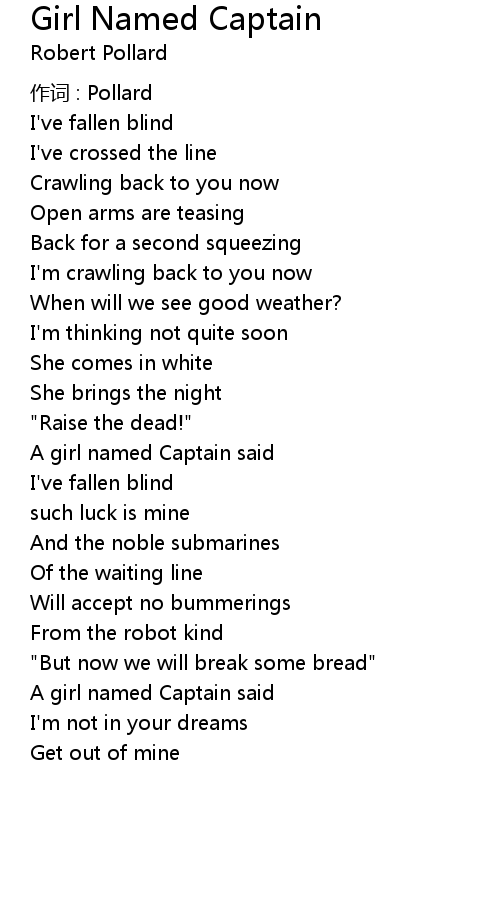 Girl Named Captain
Robert Pollard

作词 : Pollard
I've fallen blind
I've crossed the line
Crawling back to you now
Open arms are teasing
Back for a second squeezing
I'm crawling back to you now
When will we see good weather?
I'm thinking not quite soon
She comes in white
She brings the night
"Raise the dead!"
A girl named Captain said
I've fallen blind
such luck is mine
And the noble submarines
Of the waiting line
Will accept no bummerings
From the robot kind
"But now we will break some bread"
A girl named Captain said
I'm not in your dreams
Get out of mine